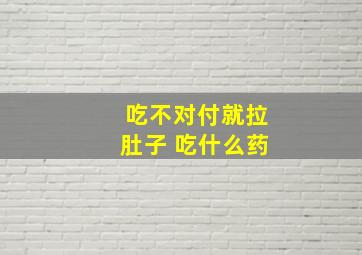 吃不对付就拉肚子 吃什么药